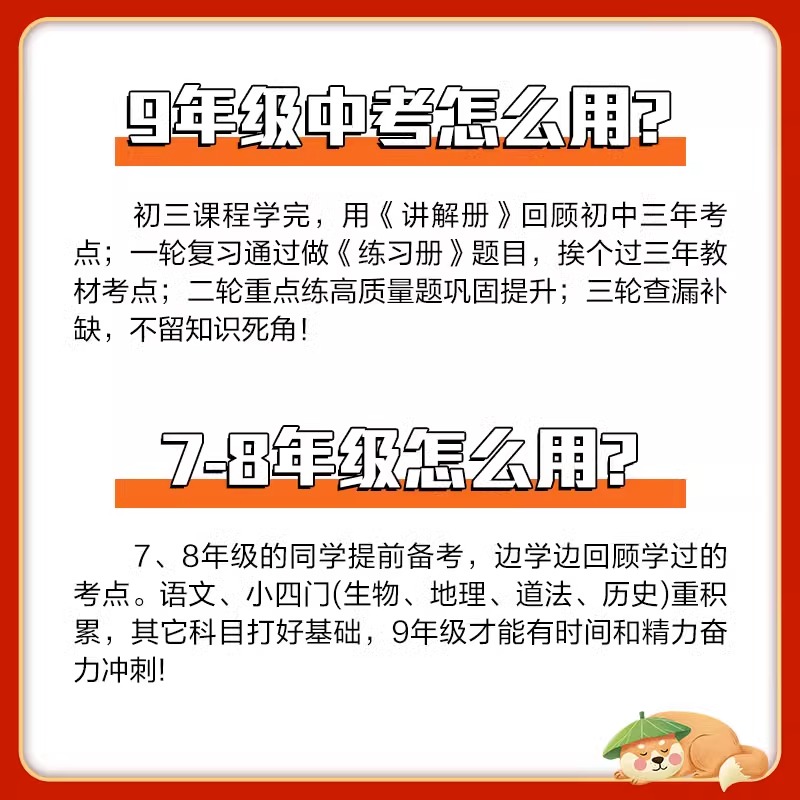 9年级中考怎么用?

初三课程学完，用《讲解册》回顾初中三年考点；一轮复习通过做《练习册》题目，挨个过三年教材考点；二轮重点练高质量题巩固提升；三轮查漏补缺，不留知识死角!

7-8年级怎么用?

7、8年级的同学提前备考，边学边回顾学过的考点。语文、小四门(生物、地理、道法、历史)重积累，其它科目打好基础，9年级才能有时间和精力奋力冲刺!